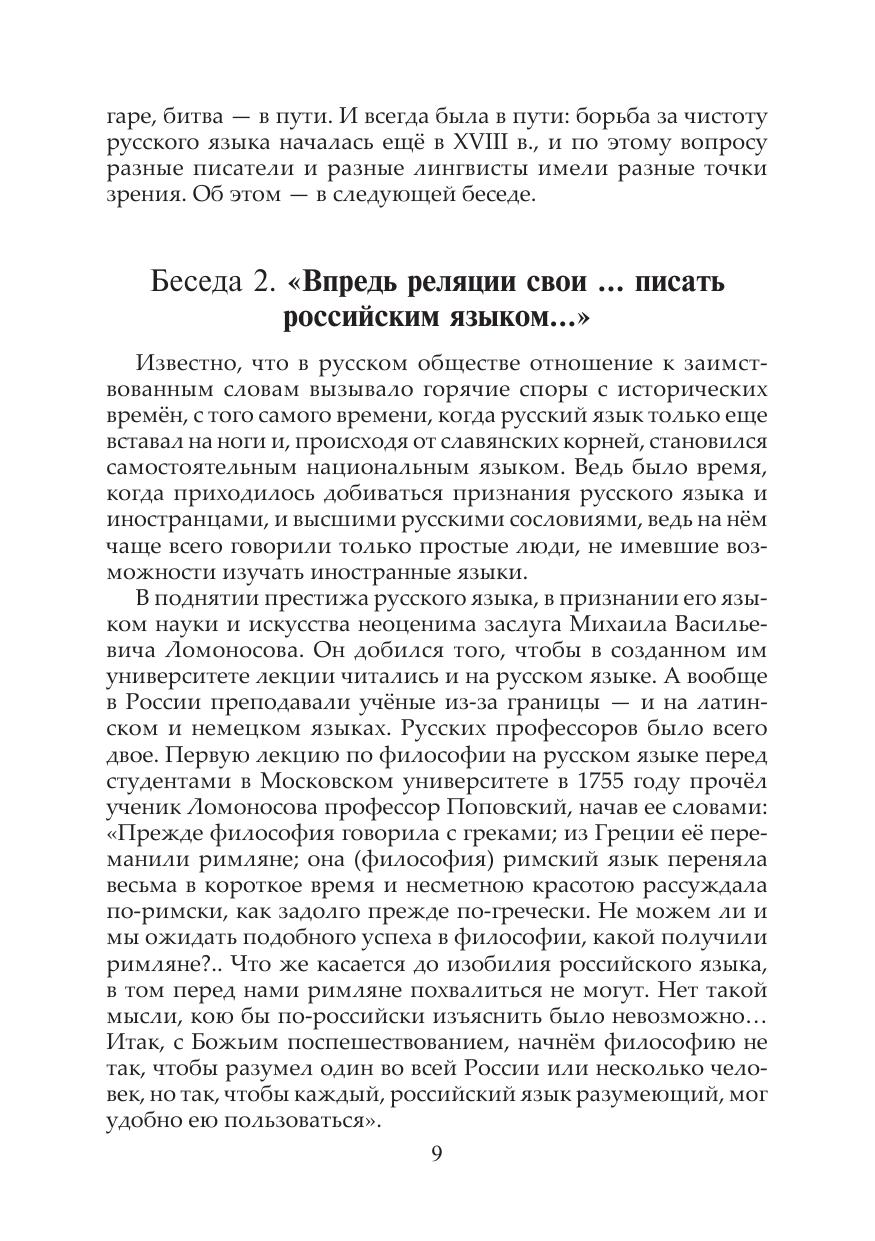 гаре, битва — в пути. И всегда была в пути: борьба за чистоту русского языка началась ещё в XVIII в., и по этому вопросу разные писатели и разные лингвисты имели разные точки зрения. Об этом — в следующей беседе.

Беседа 2. «Впредь реляции свои ... писать российским языком...»

Известно, что в русском обществе отношение к заимствованным словам вызывало горячие споры с исторических времён, с того самого времени, когда русский язык только еще вставал на ноги и, происходя от славянских корней, становился самостоятельным национальным языком. Ведь было время, когда приходилось добиваться признания русского языка и иностранцами, и высшими русскими сословиями, ведь на нём чаще всего говорили только простые люди, не имевшие возможности изучать иностранные языки.

В поднятии престижа русского языка, в признании его языком науки и искусства неоценима заслуга Михаила Васильевича Ломоносова. Он добился того, чтобы в созданном им университете лекции читались и на русском языке. А вообще в России преподавали учёные из-за границы — и на латинском и немецком языках. Русских профессоров было всего двое. Первую лекцию по философии на русском языке перед студентами в Московском университете в 1755 году прочёл ученик Ломоносова профессор Поповский, начав ее словами: «Прежде философия говорила с греками; из Греции её переманили римляне; она (философия) римский язык переняла весьма в короткое время и несметною красотою рассуждала по-римски, как задолго прежде по-гречески. Не можем ли и мы ожидать подобного успеха в философии, какой получили римляне?.. Что же касается до изобилия российского языка, в том перед нами римляне похвалиться не могут. Нет такой мысли, кою бы по-российски изъяснить было невозможно... Итак, с Божьим поспешествованием, начнём философию не так, чтобы разумел один во всей России или несколько человек, но так, чтобы каждый, российский язык разумеющий, мог удобно ею пользоваться».

9